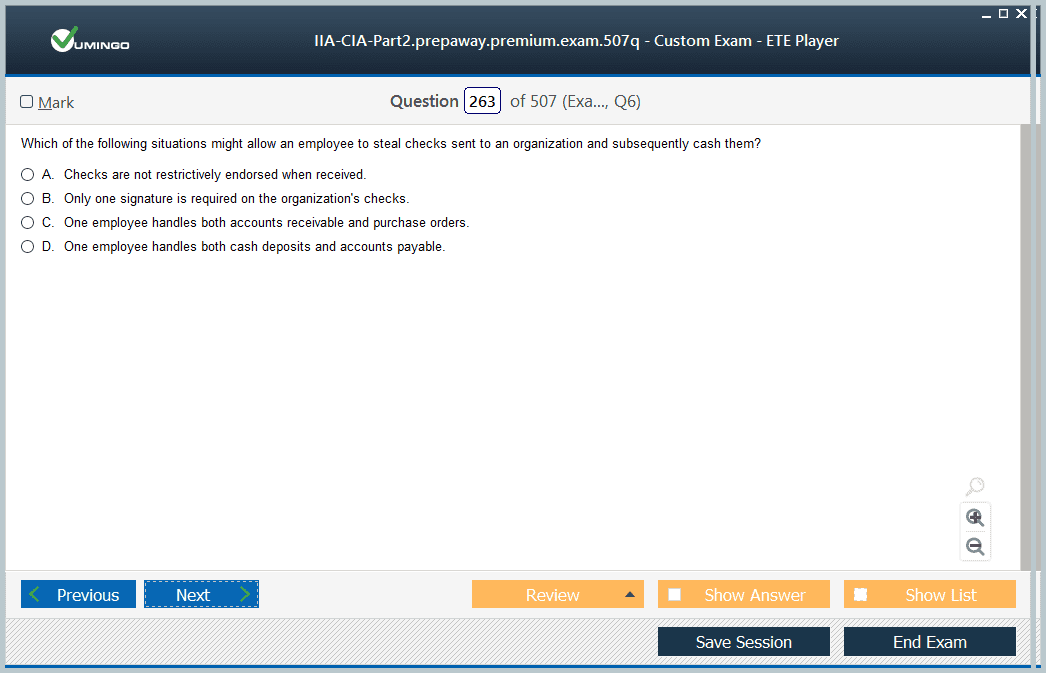 VUMINGO

IIA-CIA-Part2.prepaway.premium.exam.507q - Custom Exam - ETE Player

Mark

Question 263 of 507 (Exa..., Q6)

Which of the following situations might allow an employee to steal checks sent to an organization and subsequently cash them?

A. Checks are not restrictively endorsed when received.

B. Only one signature is required on the organization's checks.

C. One employee handles both accounts receivable and purchase orders.

D. One employee handles both cash deposits and accounts payable.

Previous

Next

Review

Show Answer

Show List

Save Session

End Exam